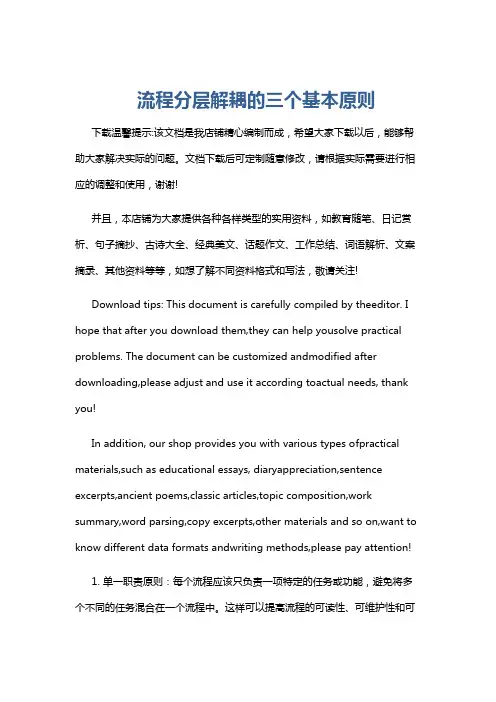 流程分层解耦的三个基本原则

下载温馨提示:该文档是我店铺精心编制而成，希望大家下载以后，能够帮助大家解决实际的问题。文档下载后可定制随意修改，请根据实际需要进行相应的调整和使用，谢谢!

并且，本店铺为大家提供各种各样类型的实用资料，如教育随笔、日记赏析、句子摘抄、古诗大全、经典美文、话题作文、工作总结、词语解析、文案摘录、其他资料等等，如想了解不同资料格式和写法，敬请关注!

Download tips: This document is carefully compiled by theeditor. I hope that after you download them,they can help yousolve practical problems. The document can be customized andmodified after downloading,please adjust and use it according toactual needs, thank you!

In addition, our shop provides you with various types ofpractical materials,such as educational essays, diaryappreciation,sentence excerpts,ancient poems,classic articles,topic composition,work summary,word parsing,copy excerpts,other materials and so on,want to know different data formats andwriting methods,please pay attention!

1. 单一职责原则：每个流程应该只负责一项特定的任务或功能，避免将多个不同的任务混合在一个流程中。这样可以提高流程的可读性、可维护性和可